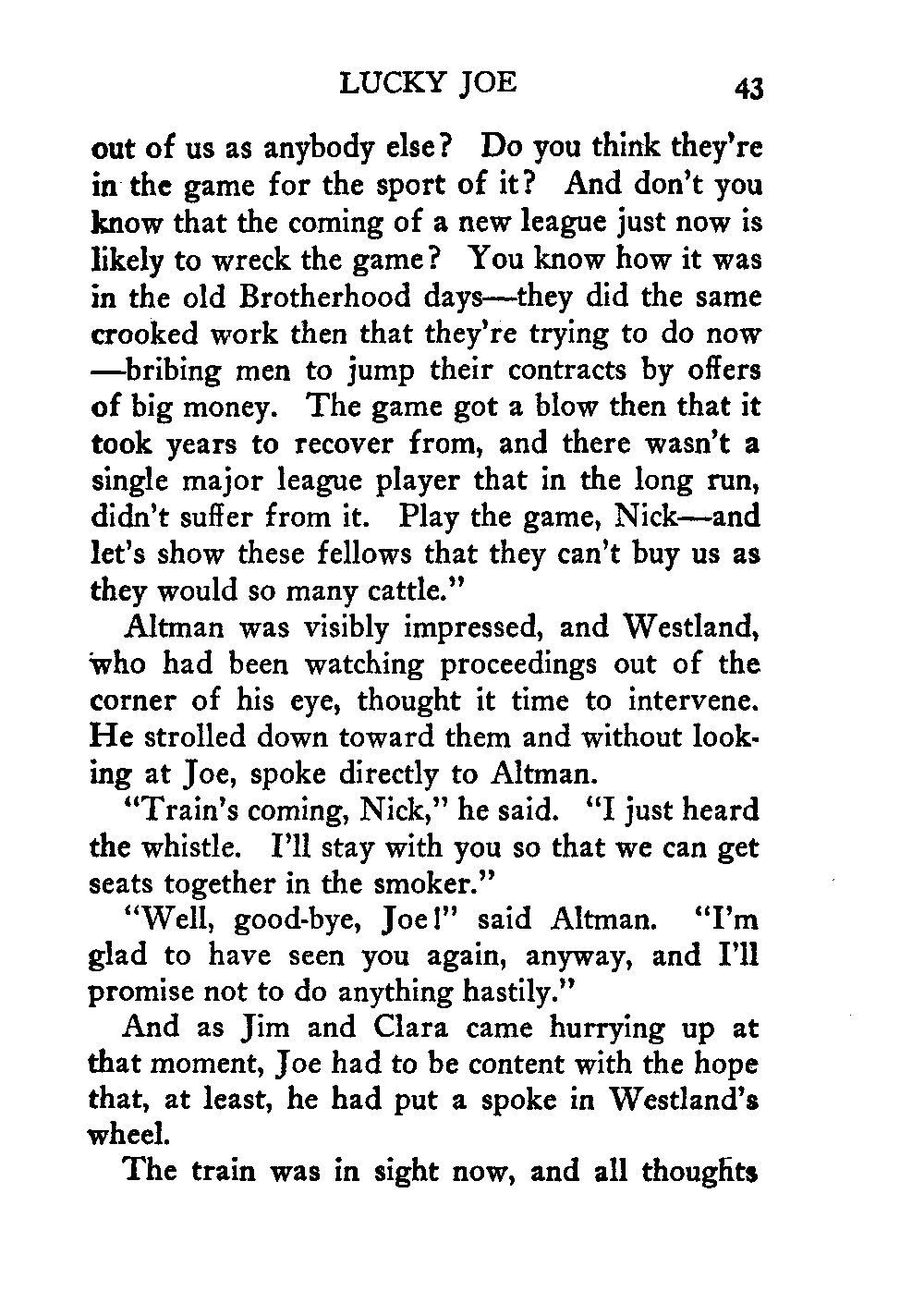 LUCKY JOE 43

out of us as anybody else? Do you think they're in the game for the sport of it? And don't you know that the coming of a new league just now is likely to wreck the game? You know how it was in the old Brotherhood days—they did the same crooked work then that they're trying to do now —bribing men to jump their contracts by offers of big money. The game got a blow then that it took years to recover from, and there wasn't a single major league player that in the long run, didn't suffer from it. Play the game, Nick—and let's show these fellows that they can't buy us as they would so many cattle."

Altman was visibly impressed, and Westland, who had been watching proceedings out of the corner of his eye, thought it time to intervene. He strolled down toward them and without looking at Joe, spoke directly to Altman.

"Train's coming, Nick," he said. "I just heard the whistle. I'll stay with you so that we can get seats together in the smoker."

"Well, good-bye, Joe!" said Altman. "I'm glad to have seen you again, anyway, and I'll promise not to do anything hastily."

And as Jim and Clara came hurrying up at that moment, Joe had to be content with the hope that, at least, he had put a spoke in Westland's wheel.

The train was in sight now, and all thoughts